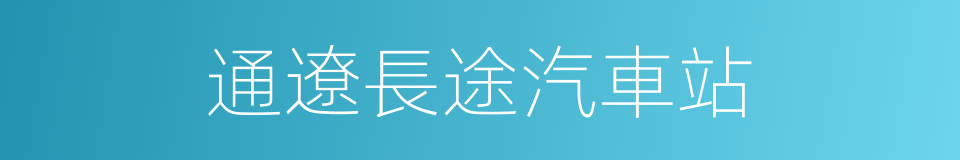 通遼長途汽車站